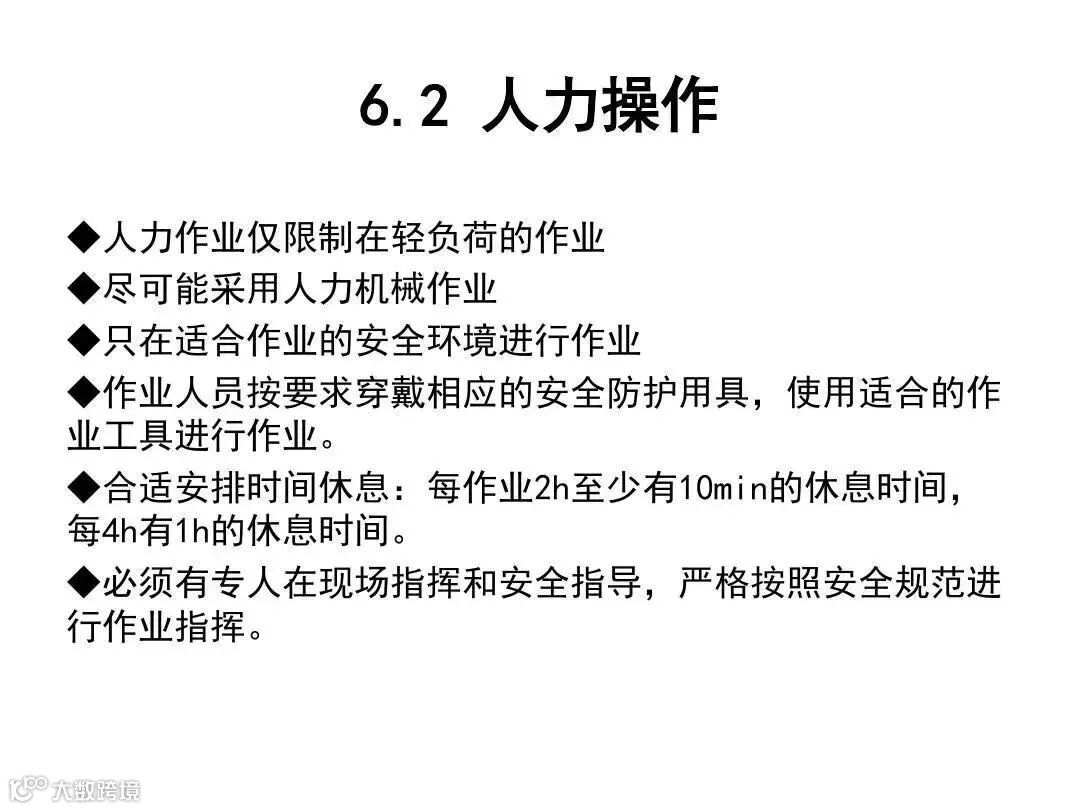 6.2 人力操作

◆人力作业仅限制在轻负荷的作业

◆尽可能采用人力机械作业

◆只在适合作业的安全环境进行作业

◆作业人员按要求穿戴相应的安全防护用具，使用适合的作业工具进行作业。

◆合适安排时间休息：每作业2h至少有10min的休息时间，每4h有1h的休息时间。

◆必须有专人在现场指挥和安全指导，严格按照安全规范进行作业指挥。

大数跨境